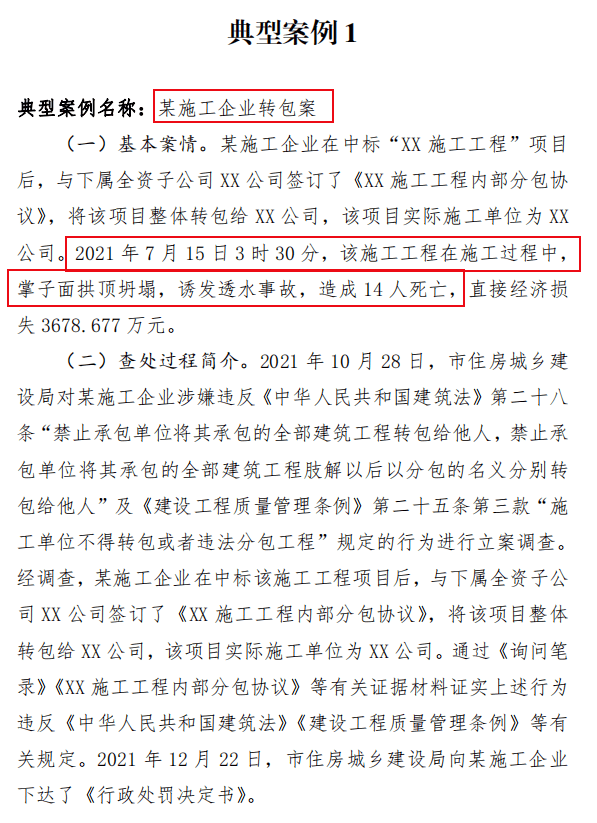 典型案例 1

典型案例名称：某施工企业转包案

（一）基本案情。某施工企业在中标“XX 施工工程”项目后，与下属全资子公司 XX 公司签订了《XX 施工工程内部分包协议》，将该项目整体转包给 XX 公司，该项目实际施工单位为 XX 公司。2021 年 7 月 15 日 3 时 30 分，该施工工程在施工过程中，掌子面拱顶坍塌，诱发透水事故，造成 14 人死亡，直接经济损失 3678.677 万元。

（二）查处过程简介。2021 年 10 月 28 日，市住房城乡建设局对某施工企业涉嫌违反《中华人民共和国建筑法》第二十八条“禁止承包单位将其承包的全部建筑工程转包给他人，禁止承包单位将其承包的全部建筑工程肢解以后以分包的名义分别转包给他人”及《建设工程质量管理条例》第二十五条第三款“施工单位不得转包或者违法分包工程”规定的行为进行立案调查。经调查，某施工企业在中标该施工工程项目后，与下属全资子公司 XX 公司签订了《XX 施工工程内部分包协议》，将该项目整体转包给 XX 公司，该项目实际施工单位为 XX 公司。通过《询问笔录》《XX 施工工程内部分包协议》等有关证据材料证实上述行为违反《中华人民共和国建筑法》《建设工程质量管理条例》等有关规定。2021 年 12 月 22 日，市住房城乡建设局向某施工企业下达了《行政处罚决定书》。